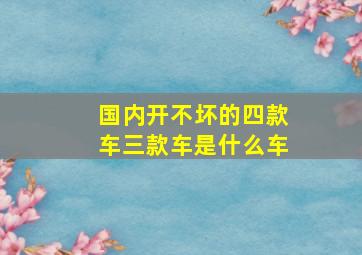 国内开不坏的四款车三款车是什么车